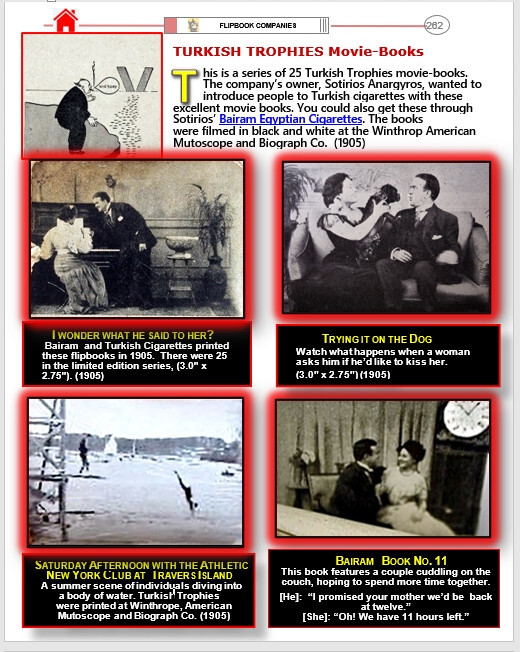 FLIPBOOK COMPANIES

262

VICTORY

TURKISH TROPHIES Movie-Books

This is a series of 25 Turkish Trophies movie-books. The company's owner, Sotirios Anargyros, wanted to introduce people to Turkish cigarettes with these excellent movie books. You could also get these through Sotirios' Bairam Egyptian Cigarettes. The books were filmed in black and white at the Winthrop American Mutoscope and Biograph Co. (1905)

I WONDER WHAT HE SAID TO HER?
Bairam and Turkish Cigarettes printed these flipbooks in 1905. There were 25 in the limited edition series, (3.0" x 2.75"). (1905)

TRYING IT ON THE DOG
Watch what happens when a woman asks him if he'd like to kiss her. (3.0" x 2.75") (1905)

SATURDAY AFTERNOON WITH THE ATHLETIC NEW YORK CLUB AT TRAVERS ISLAND
A summer scene of individuals diving into a body of water. Turkish Trophies were printed at Winthrope, American Mutoscope and Biograph Co. (1905)

BAIRAM BOOK NO. 11
This book features a couple cuddling on the couch, hoping to spend more time together.
[He]: "I promised your mother we'd be back at twelve."
[She]: "Oh! We have 11 hours left."